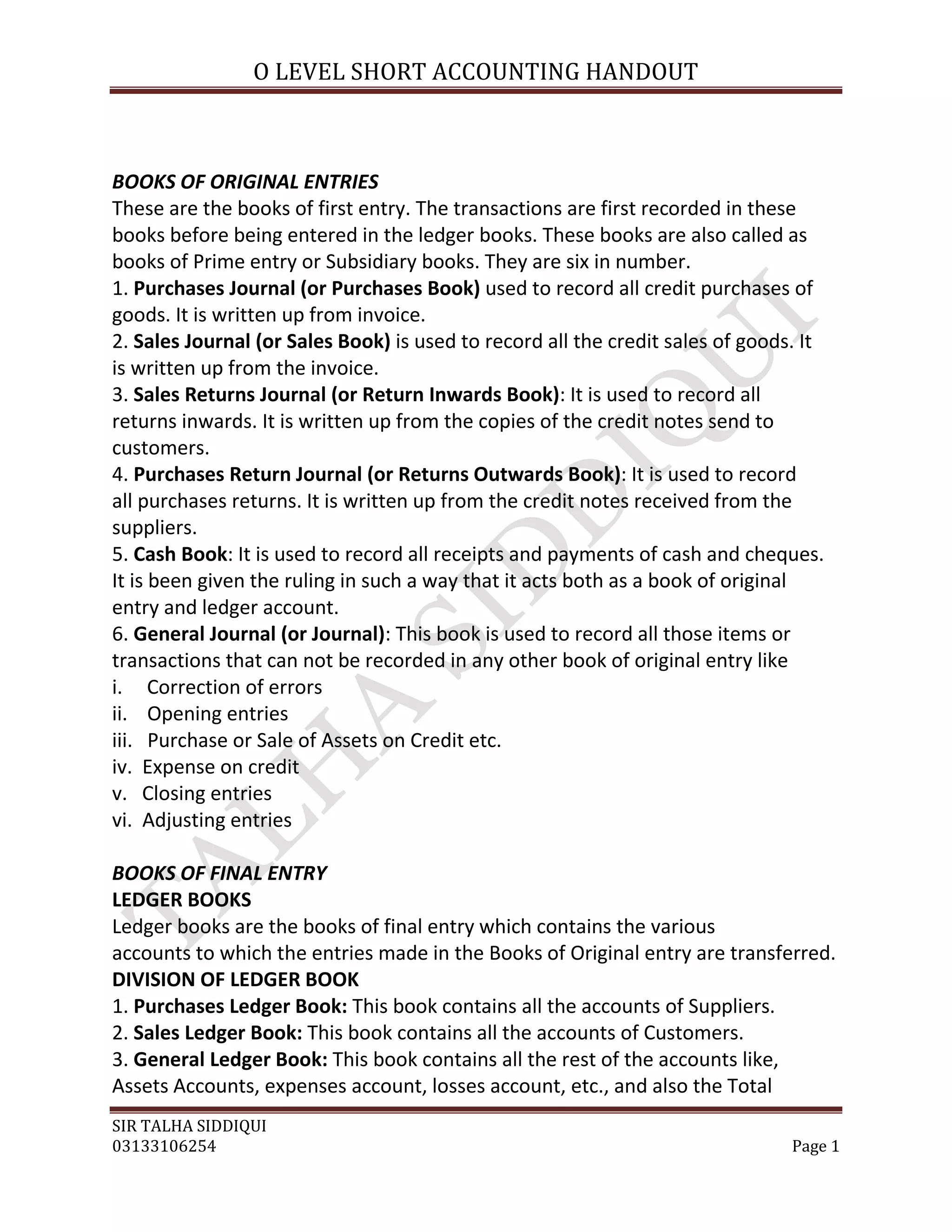 O LEVEL SHORT ACCOUNTING HANDOUT

BOOKS OF ORIGINAL ENTRIES
These are the books of first entry. The transactions are first recorded in these books before being entered in the ledger books. These books are also called as books of Prime entry or Subsidiary books. They are six in number.
1. Purchases Journal (or Purchases Book) used to record all credit purchases of goods. It is written up from invoice.
2. Sales Journal (or Sales Book) is used to record all the credit sales of goods. It is written up from the invoice.
3. Sales Returns Journal (or Return Inwards Book): It is used to record all returns inwards. It is written up from the copies of the credit notes send to customers.
4. Purchases Return Journal (or Returns Outwards Book): It is used to record all purchases returns. It is written up from the credit notes received from the suppliers.
5. Cash Book: It is used to record all receipts and payments of cash and cheques. It is been given the ruling in such a way that it acts both as a book of original entry and ledger account.
6. General Journal (or Journal): This book is used to record all those items or transactions that can not be recorded in any other book of original entry like
i. Correction of errors
ii. Opening entries
iii. Purchase or Sale of Assets on Credit etc.
iv. Expense on credit
v. Closing entries
vi. Adjusting entries

BOOKS OF FINAL ENTRY
LEDGER BOOKS
Ledger books are the books of final entry which contains the various accounts to which the entries made in the Books of Original entry are transferred.
DIVISION OF LEDGER BOOK
1. Purchases Ledger Book: This book contains all the accounts of Suppliers.
2. Sales Ledger Book: This book contains all the accounts of Customers.
3. General Ledger Book: This book contains all the rest of the accounts like, Assets Accounts, expenses account, losses account, etc., and also the Total

TALHA SIDDIQUI

SIR TALHA SIDDIQUI
03133106254
Page 1